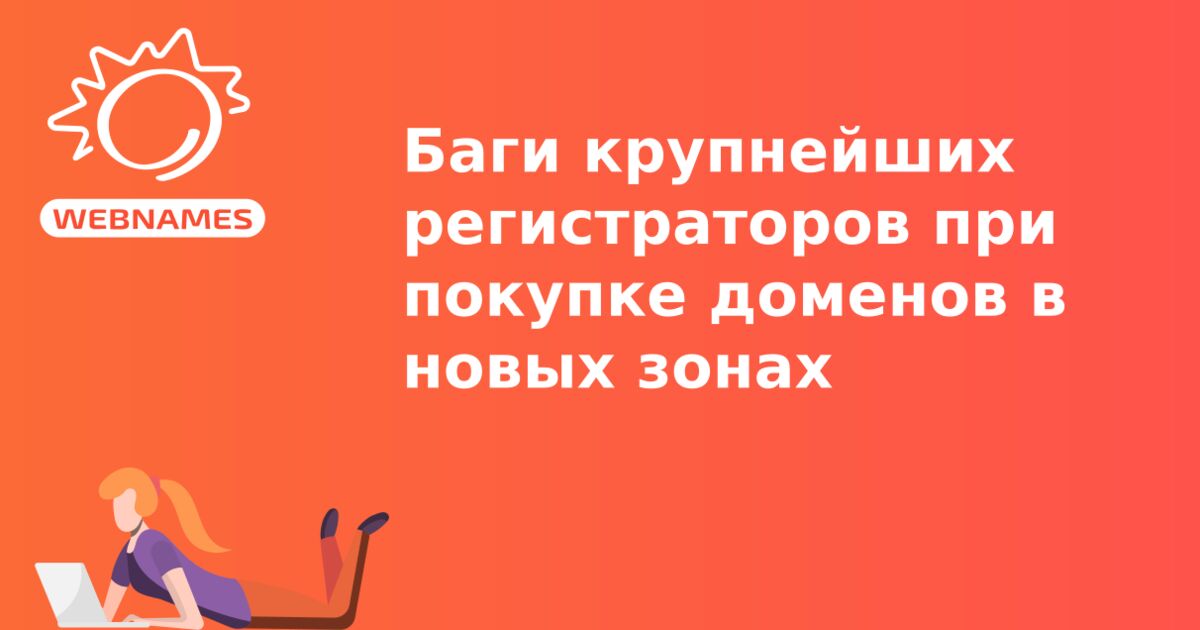 WEBNAMES

Баги крупнейших регистраторов при покупке доменов в новых зонах